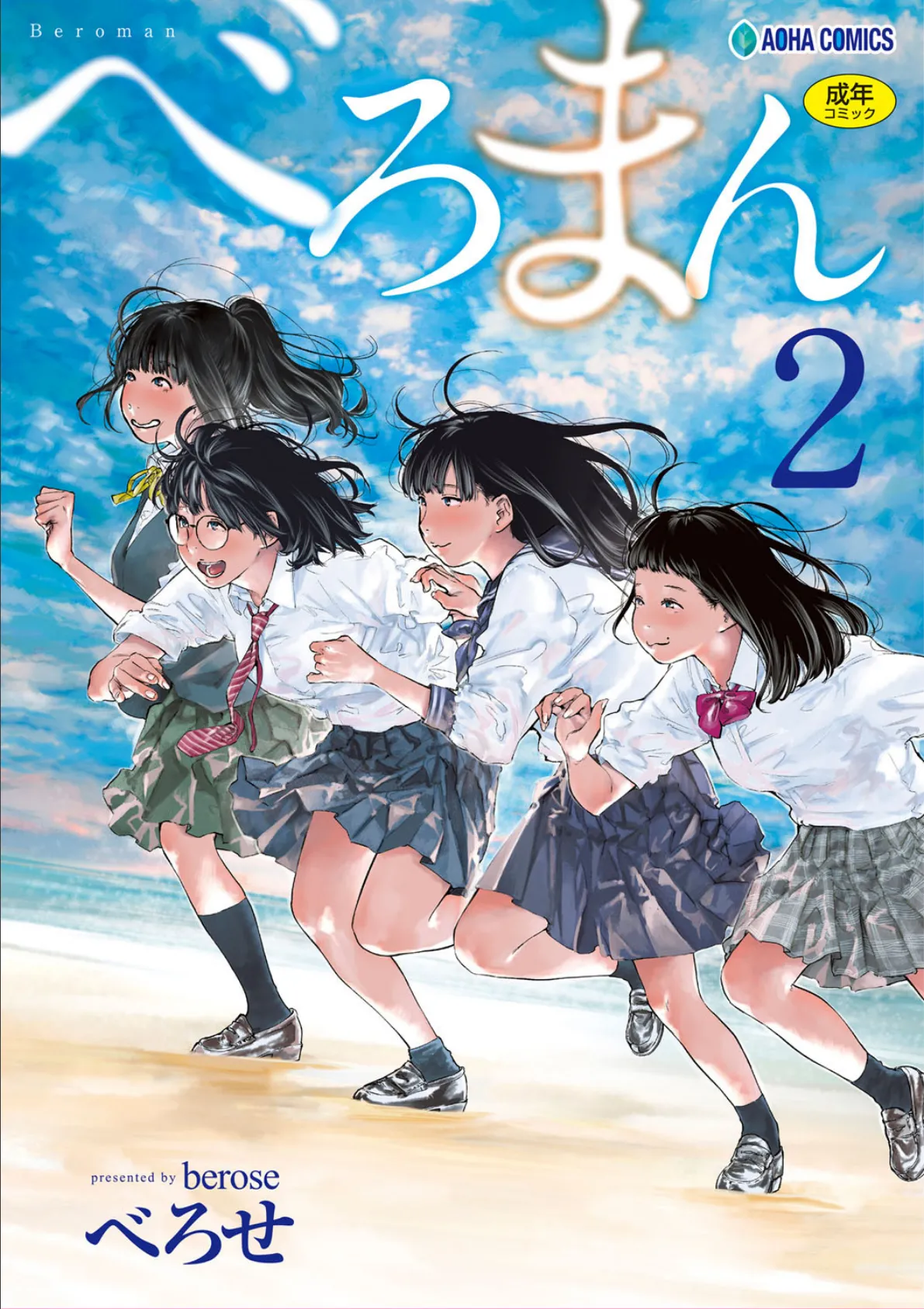 Beroman

AOHA COMICS

成年
コミック

べろまん

2

presented by berose
べろせ